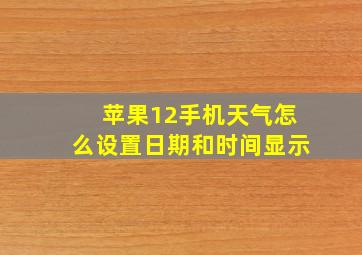 苹果12手机天气怎么设置日期和时间显示